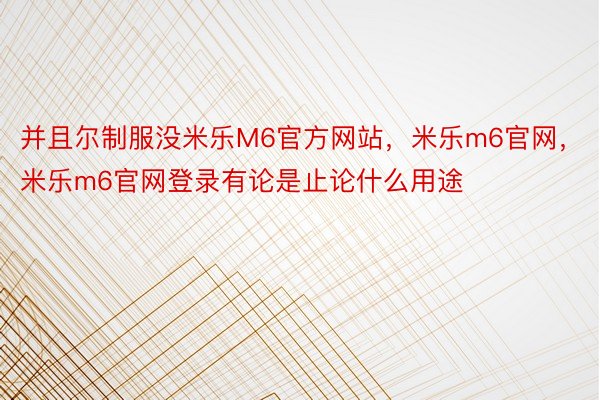 并且尔制服没米乐M6官方网站，米乐m6官网，米乐m6官网登录有论是止论什么用途